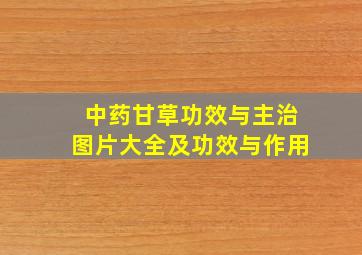 中药甘草功效与主治
图片大全及功效与作用